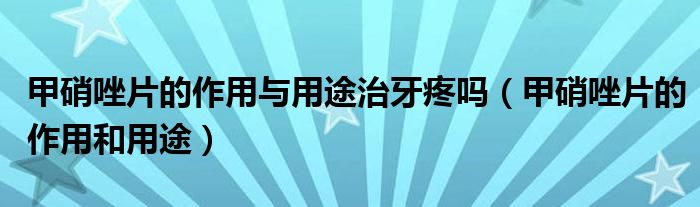 甲硝唑片的作用与用途治牙疼吗（甲硝唑片的作用和用途）